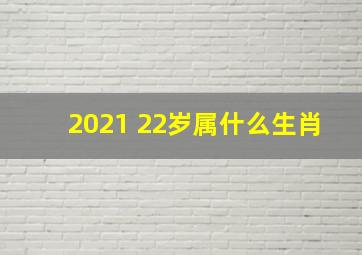 2021 22岁属什么生肖